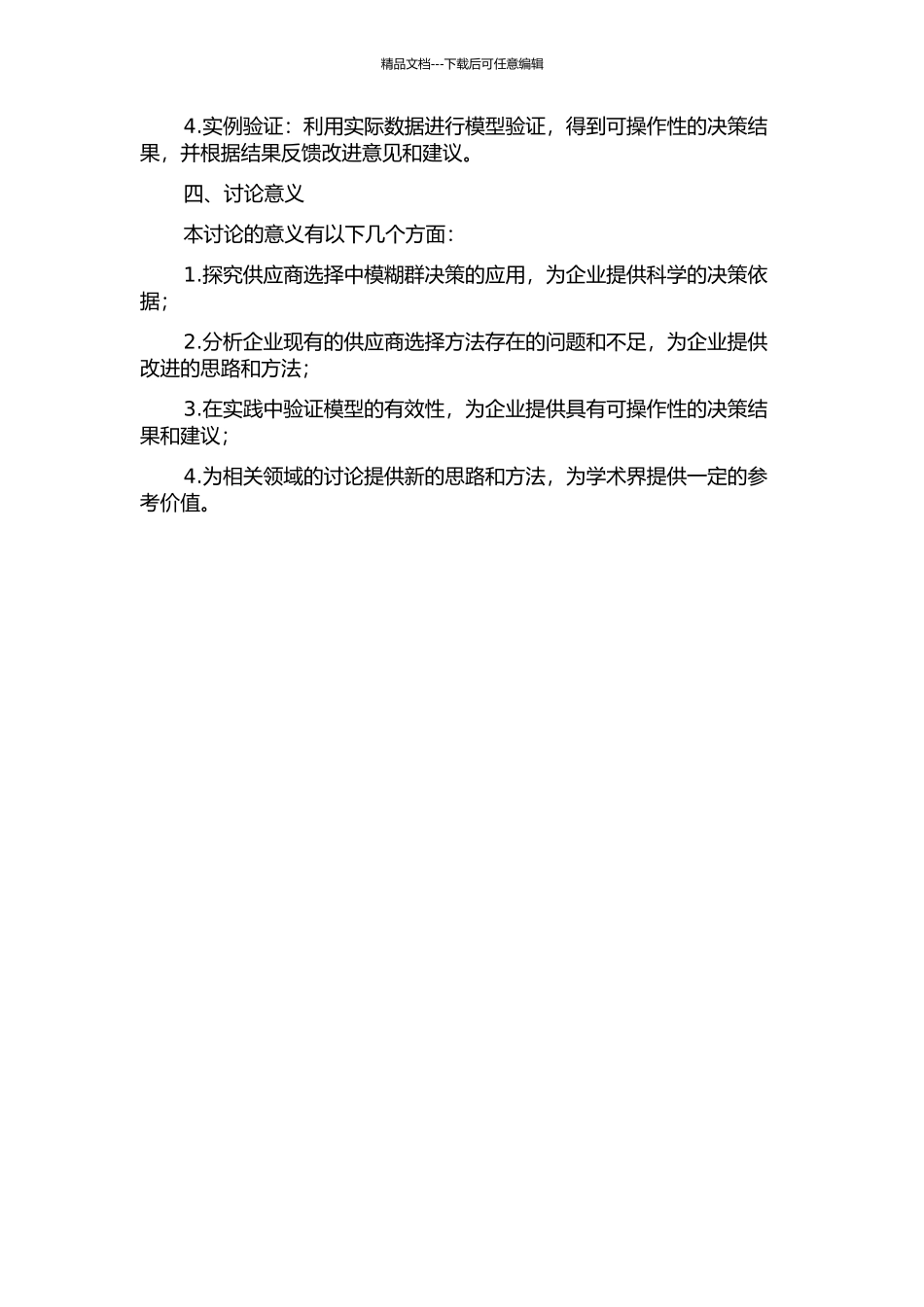 精品文档---下载后可任意编辑

4.实例验证：利用实际数据进行模型验证，得到可操作性的决策结果，并根据结果反馈改进意见和建议。

四、讨论意义

本讨论的意义有以下几个方面：

1.探究供应商选择中模糊群决策的应用，为企业提供科学的决策依据；

2.分析企业现有的供应商选择方法存在的问题和不足，为企业提供改进的思路和方法；

3.在实践中验证模型的有效性，为企业提供具有可操作性的决策结果和建议；

4.为相关领域的讨论提供新的思路和方法，为学术界提供一定的参考价值。